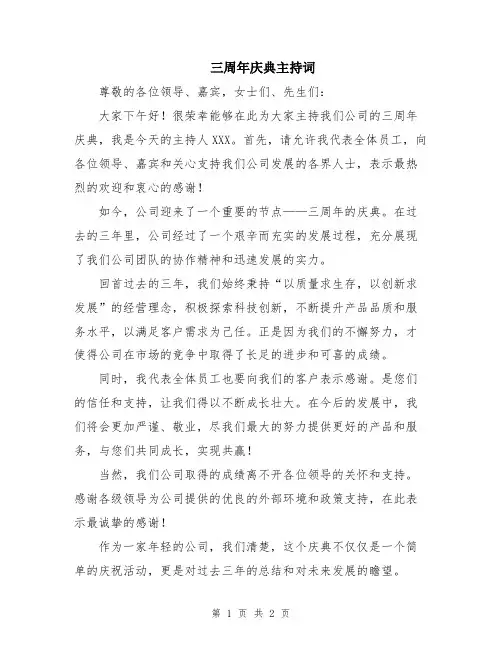 三周年庆典主持词

尊敬的各位领导、嘉宾，女士们、先生们：

大家下午好！很荣幸能够在此为大家主持我们公司的三周年庆典，我是今天的主持人XXX。首先，请允许我代表全体员工，向各位领导、嘉宾和关心支持我们公司发展的各界人士，表示最热烈的欢迎和衷心的感谢！

如今，公司迎来了一个重要的节点——三周年的庆典。在过去的三年里，公司经过了一个艰辛而充实的发展过程，充分展现了我们公司团队的协作精神和迅速发展的实力。

回首过去的三年，我们始终秉持“以质量求生存，以创新求发展”的经营理念，积极探索科技创新，不断提升产品品质和服务水平，以满足客户需求为己任。正是因为我们的不懈努力，才使得公司在市场的竞争中取得了长足的进步和可喜的成绩。

同时，我代表全体员工也要向我们的客户表示感谢。是您们的信任和支持，让我们得以不断成长壮大。在今后的发展中，我们将会更加严谨、敬业，尽我们最大的努力提供更好的产品和服务，与您们共同成长，实现共赢！

当然，我们公司取得的成绩离不开各位领导的关怀和支持。感谢各级领导为公司提供的优良的外部环境和政策支持，在此表示最诚挚的感谢！

作为一家年轻的公司，我们清楚，这个庆典不仅仅是一个简单的庆祝活动，更是对过去三年的总结和对未来发展的瞻望。

第 1 页 共 2 页